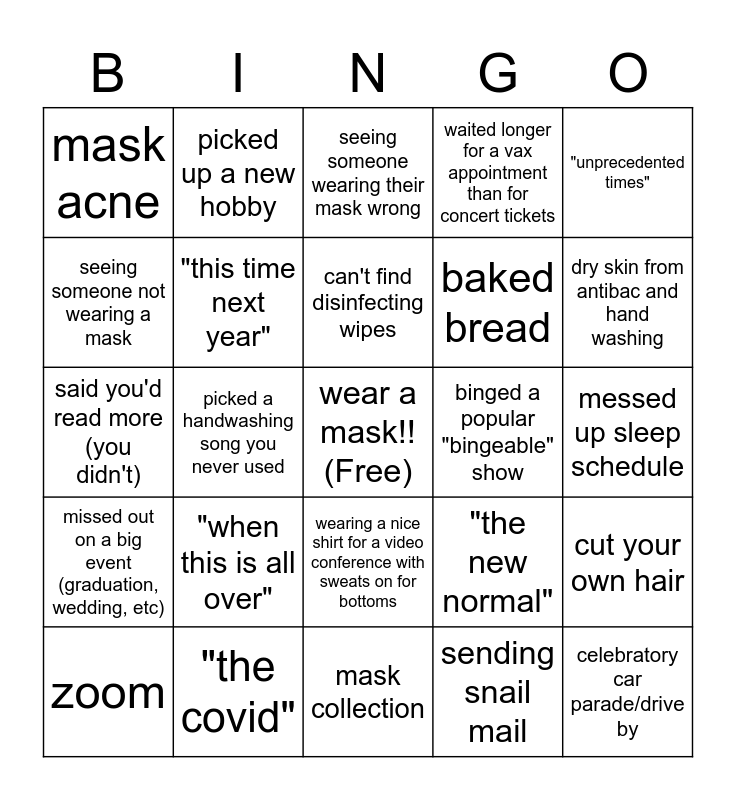 | B | I | N | G | O |
|---|---|---|---|---|
| mask acne | picked up a new hobby | seeing someone wearing their mask wrong | waited longer for a vax appointment than for concert tickets | "unprecedented times" |
| seeing someone not wearing a mask | "this time next year" | can't find disinfecting wipes | baked bread | dry skin from antibac and hand washing |
| said you'd read more (you didn't) | picked a handwashing song you never used | wear a mask!! (Free) | binged a popular "bingeable" show | messed up sleep schedule |
| missed out on a big event (graduation, wedding, etc) | "when this is all over" | wearing a nice shirt for a video conference with sweats on for bottoms | "the new normal" | cut your own hair |
| zoom | "the covid" | mask collection | sending snail mail | celebratory car parade/drive by |